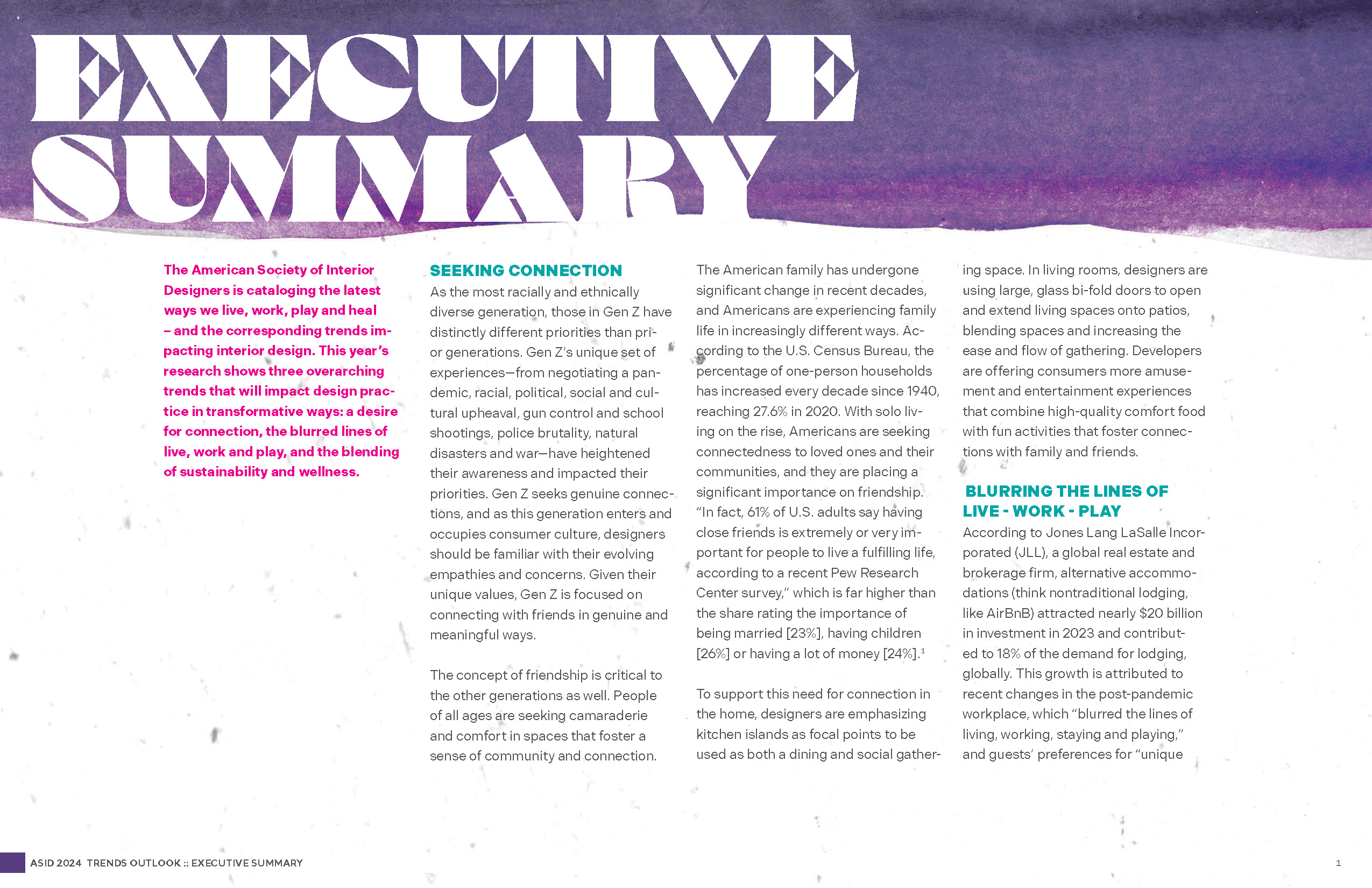 EXECUTIVE SUMMARY

The American Society of Interior Designers is cataloging the latest ways we live, work, play and heal – and the corresponding trends impacting interior design. This year's research shows three overarching trends that will impact design practice in transformative ways: a desire for connection, the blurred lines of live, work and play, and the blending of sustainability and wellness.

SEEKING CONNECTION
As the most racially and ethnically diverse generation, those in Gen Z have distinctly different priorities than prior generations. Gen Z's unique set of experiences—from negotiating a pandemic, racial, political, social and cultural upheaval, gun control and school shootings, police brutality, natural disasters and war—have heightened their awareness and impacted their priorities. Gen Z seeks genuine connections, and as this generation enters and occupies consumer culture, designers should be familiar with their evolving empathies and concerns. Given their unique values, Gen Z is focused on connecting with friends in genuine and meaningful ways.

The concept of friendship is critical to the other generations as well. People of all ages are seeking camaraderie and comfort in spaces that foster a sense of community and connection.

The American family has undergone significant change in recent decades, and Americans are experiencing family life in increasingly different ways. According to the U.S. Census Bureau, the percentage of one-person households has increased every decade since 1940, reaching 27.6% in 2020. With solo living on the rise, Americans are seeking connectedness to loved ones and their communities, and they are placing a significant importance on friendship. "In fact, 61% of U.S. adults say having close friends is extremely or very important for people to live a fulfilling life, according to a recent Pew Research Center survey," which is far higher than the share rating the importance of being married [23%], having children [26%] or having a lot of money [24%].$^1$

To support this need for connection in the home, designers are emphasizing kitchen islands as focal points to be used as both a dining and social gathering space. In living rooms, designers are using large, glass bi-fold doors to open and extend living spaces onto patios, blending spaces and increasing the ease and flow of gathering. Developers are offering consumers more amusement and entertainment experiences that combine high-quality comfort food with fun activities that foster connections with family and friends.

BLURRING THE LINES OF LIVE - WORK - PLAY
According to Jones Lang LaSalle Incorporated (JLL), a global real estate and brokerage firm, alternative accommodations (think nontraditional lodging, like AirBnB) attracted nearly $20 billion in investment in 2023 and contributed to 18% of the demand for lodging, globally. This growth is attributed to recent changes in the post-pandemic workplace, which "blurred the lines of living, working, staying and playing," and guests' preferences for "unique

ASID 2024 TRENDS OUTLOOK :: EXECUTIVE SUMMARY

1